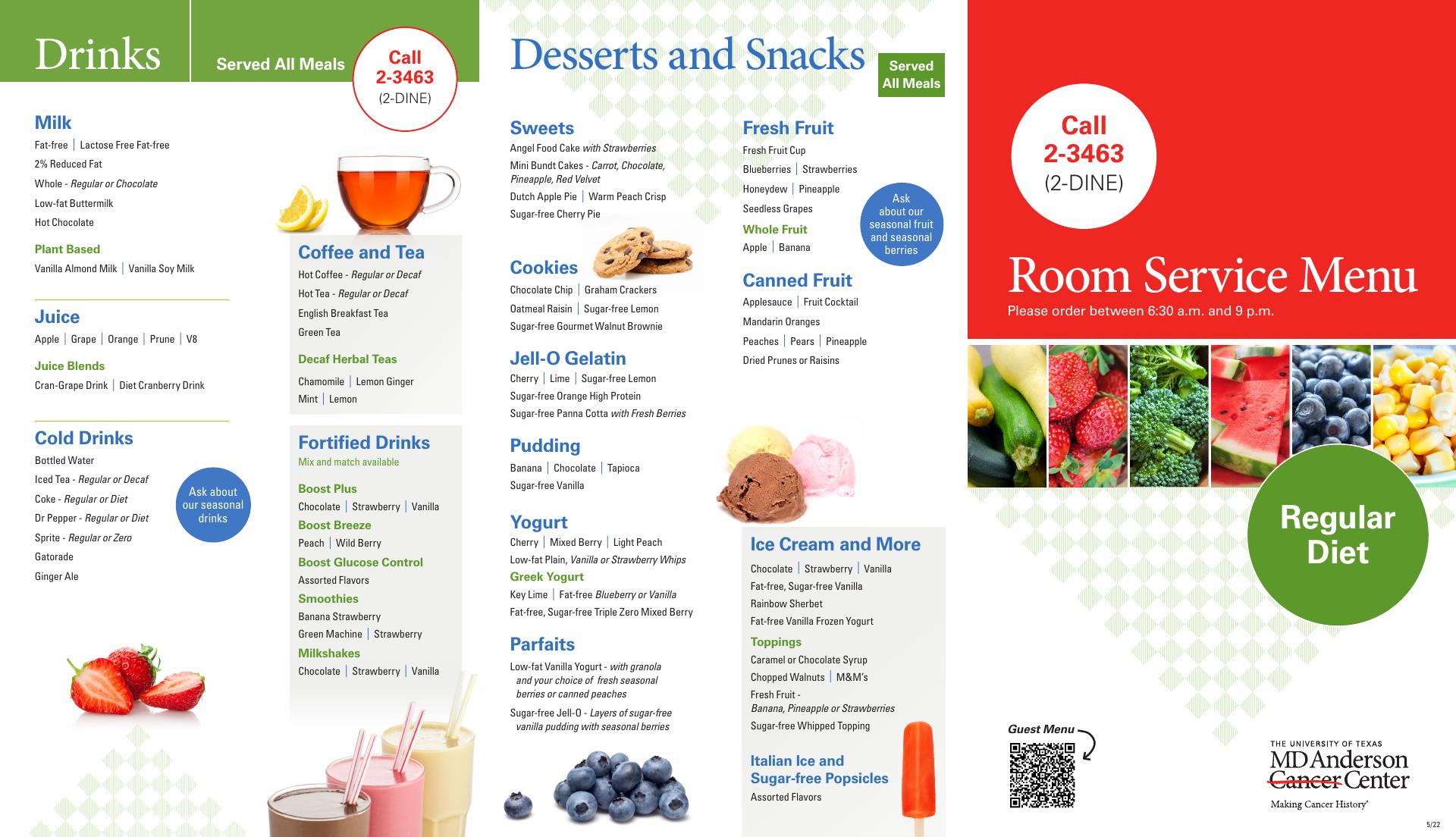 Drinks

Served All Meals

Call
2-3463
(2-DINE)

Milk
Fat-free | Lactose Free Fat-free
2% Reduced Fat
Whole - Regular or Chocolate
Low-fat Buttermilk
Hot Chocolate

Plant Based
Vanilla Almond Milk | Vanilla Soy Milk

Juice
Apple | Grape | Orange | Prune | V8

Juice Blends
Cran-Grape Drink | Diet Cranberry Drink

Cold Drinks
Bottled Water
Iced Tea - Regular or Decaf
Coke - Regular or Diet
Dr Pepper - Regular or Diet
Sprite - Regular or Zero
Gatorade
Ginger Ale

Ask about our seasonal drinks

Coffee and Tea
Hot Coffee - Regular or Decaf
Hot Tea - Regular or Decaf
English Breakfast Tea
Green Tea

Decaf Herbal Teas
Chamomile | Lemon Ginger
Mint | Lemon

Fortified Drinks
Mix and match available

Boost Plus
Chocolate | Strawberry | Vanilla
Boost Breeze
Peach | Wild Berry
Boost Glucose Control
Assorted Flavors
Smoothies
Banana Strawberry
Green Machine | Strawberry
Milkshakes
Chocolate | Strawberry | Vanilla

Desserts and Snacks

Served All Meals

Sweets
Angel Food Cake with Strawberries
Mini Bundt Cakes - Carrot, Chocolate, Pineapple, Red Velvet
Dutch Apple Pie | Warm Peach Crisp
Sugar-free Cherry Pie

Cookies
Chocolate Chip | Graham Crackers
Oatmeal Raisin | Sugar-free Lemon
Sugar-free Gourmet Walnut Brownie

Jell-O Gelatin
Cherry | Lime | Sugar-free Lemon
Sugar-free Orange High Protein
Sugar-free Panna Cotta with Fresh Berries

Pudding
Banana | Chocolate | Tapioca
Sugar-free Vanilla

Yogurt
Cherry | Mixed Berry | Light Peach
Low-fat Plain, Vanilla or Strawberry Whips
Greek Yogurt
Key Lime | Fat-free Blueberry or Vanilla
Fat-free, Sugar-free Triple Zero Mixed Berry

Parfaits
Low-fat Vanilla Yogurt - with granola and your choice of fresh seasonal berries or canned peaches
Sugar-free Jell-O - Layers of sugar-free vanilla pudding with seasonal berries

Fresh Fruit
Fresh Fruit Cup
Blueberries | Strawberries
Honeydew | Pineapple
Seedless Grapes
Whole Fruit
Apple | Banana

Ask about our seasonal fruit and seasonal berries

Canned Fruit
Applesauce | Fruit Cocktail
Mandarin Oranges
Peaches | Pears | Pineapple
Dried Prunes or Raisins

Ice Cream and More
Chocolate | Strawberry | Vanilla
Fat-free, Sugar-free Vanilla
Rainbow Sherbet
Fat-free Vanilla Frozen Yogurt
Toppings
Caramel or Chocolate Syrup
Chopped Walnuts | M&M's
Fresh Fruit - Banana, Pineapple or Strawberries
Sugar-free Whipped Topping

Italian Ice and Sugar-free Popsicles
Assorted Flavors

Call
2-3463
(2-DINE)

Room Service Menu
Please order between 6:30 a.m. and 9 p.m.

Regular Diet

Guest Menu

THE UNIVERSITY OF TEXAS
MD Anderson Cancer Center
Making Cancer History®

5/22